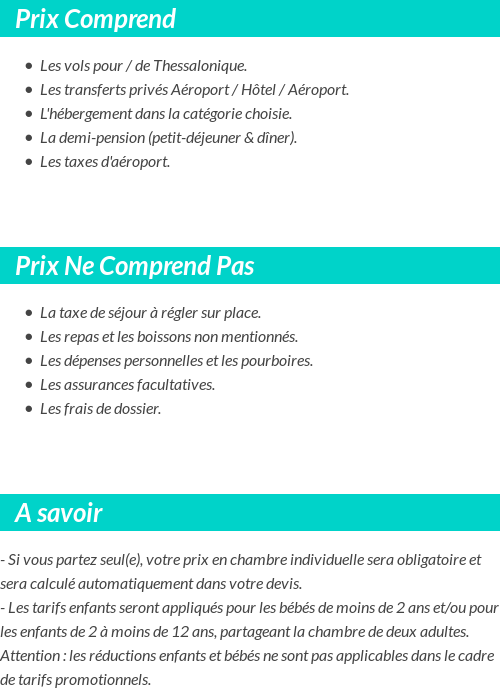 Prix Comprend

- Les vols pour / de Thessalonique.
- Les transferts privés Aéroport / Hôtel / Aéroport.
- L'hébergement dans la catégorie choisie.
- La demi-pension (petit-déjeuner & dîner).
- Les taxes d'aéroport.

Prix Ne Comprend Pas

- La taxe de séjour à régler sur place.
- Les repas et les boissons non mentionnés.
- Les dépenses personnelles et les pourboires.
- Les assurances facultatives.
- Les frais de dossier.

A savoir

- Si vous partez seul(e), votre prix en chambre individuelle sera obligatoire et sera calculé automatiquement dans votre devis.
- Les tarifs enfants seront appliqués pour les bébés de moins de 2 ans et/ou pour les enfants de 2 à moins de 12 ans, partageant la chambre de deux adultes.
Attention : les réductions enfants et bébés ne sont pas applicables dans le cadre de tarifs promotionnels.